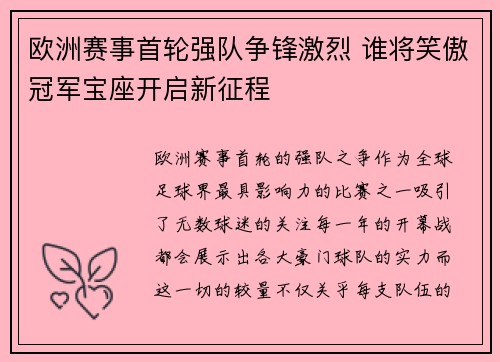 欧洲赛事首轮强队争锋激烈 谁将笑傲冠军宝座开启新征程

欧洲赛事首轮的强队之争作为全球足球界最具影响力的比赛之一吸引了无数球迷的关注每一年的开幕战都会展示出各大豪门球队的实力而这一切的较量不仅关乎每支队伍的